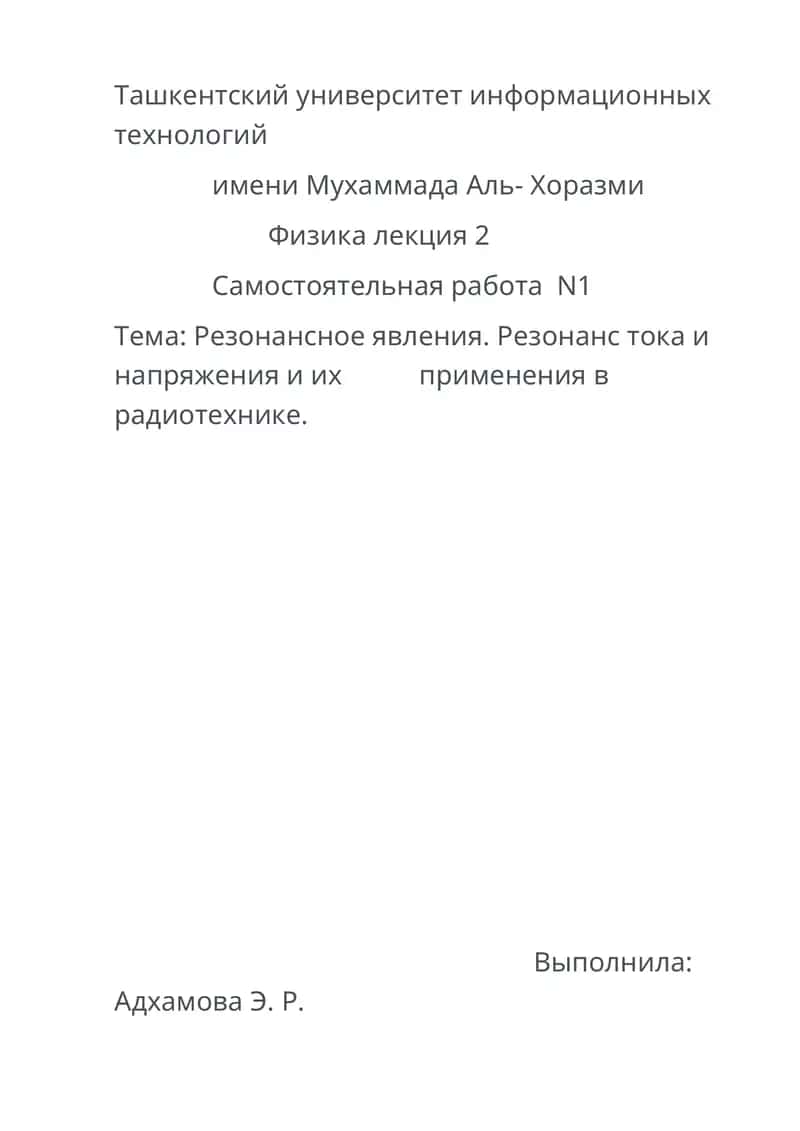 Ташкентский университет информационных технологий

имени Мухаммада Аль- Хоразми

Физика лекция 2

Самостоятельная работа N1

Тема: Резонансное явления. Резонанс тока и напряжения и их применения в радиотехнике.

Выполнила:

Адхамова Э. Р.